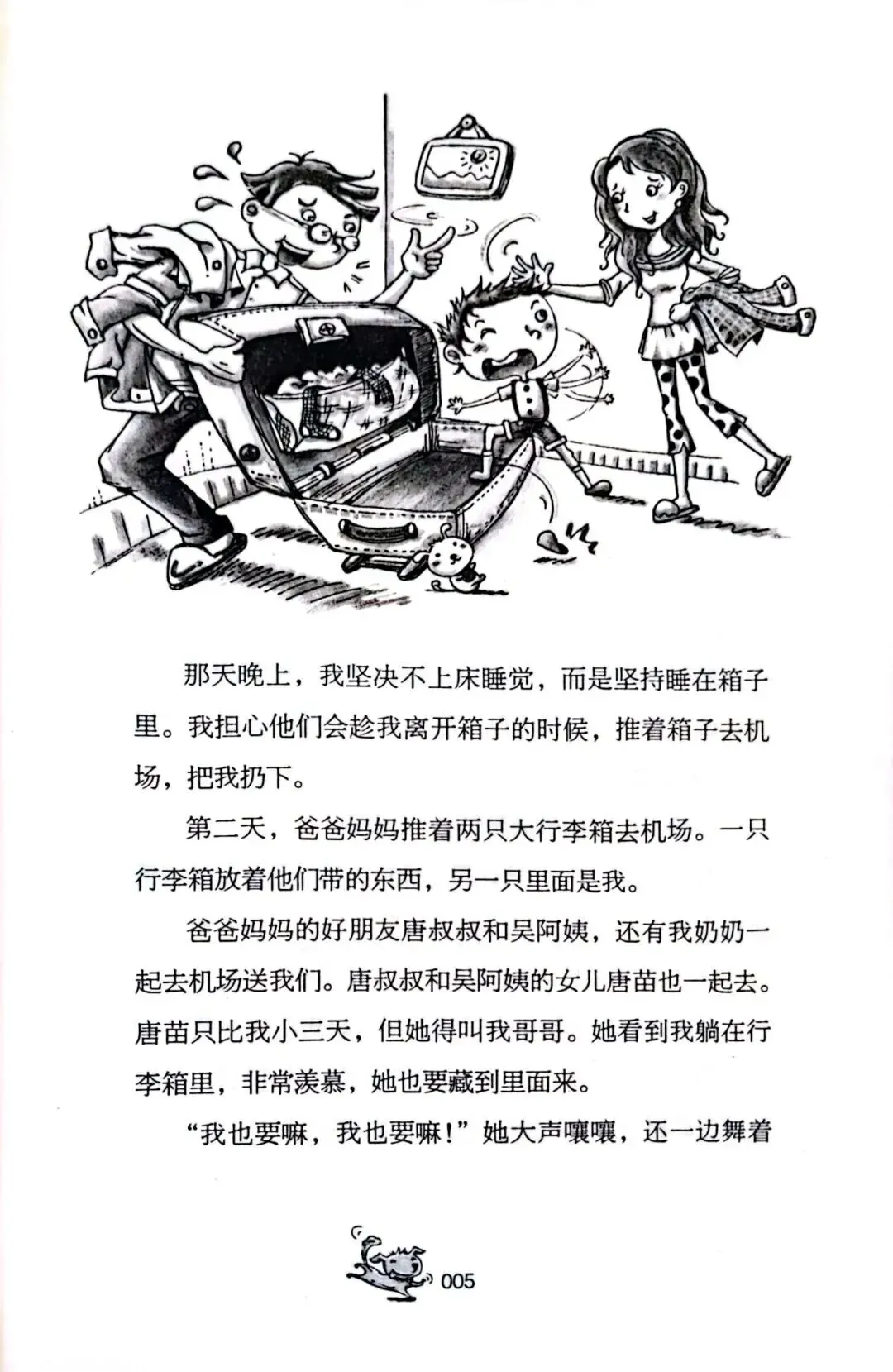 那天晚上，我坚决不上床睡觉，而是坚持睡在箱子里。我担心他们会趁我离开箱子的时候，推着箱子去机场，把我扔下。

第二天，爸爸妈妈推着两只大行李箱去机场。一只行李箱放着他们带的东西，另一只里面是我。

爸爸妈妈的好朋友唐叔叔和吴阿姨，还有我奶奶一起去机场送我们。唐叔叔和吴阿姨的女儿唐苗也一起去。唐苗只比我小三天，但她得叫我哥哥。她看到我躺在行李箱里，非常羡慕，她也要藏到里面来。

“我也要嘛，我也要嘛！”她大声嚷嚷，还一边舞着

005